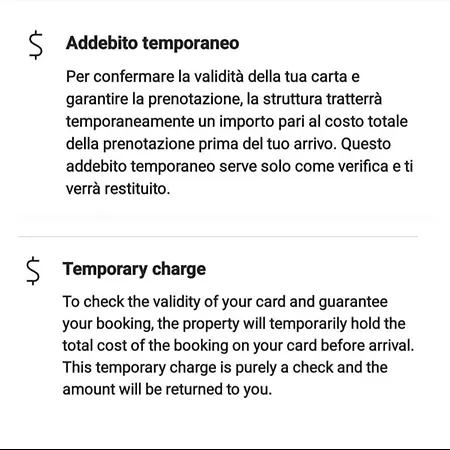 $ Addebito temporaneo

Per confermare la validità della tua carta e garantire la prenotazione, la struttura tratterrà temporaneamente un importo pari al costo totale della prenotazione prima del tuo arrivo. Questo addebito temporaneo serve solo come verifica e ti verrà restituito.

$ Temporary charge

To check the validity of your card and guarantee your booking, the property will temporarily hold the total cost of the booking on your card before arrival. This temporary charge is purely a check and the amount will be returned to you.